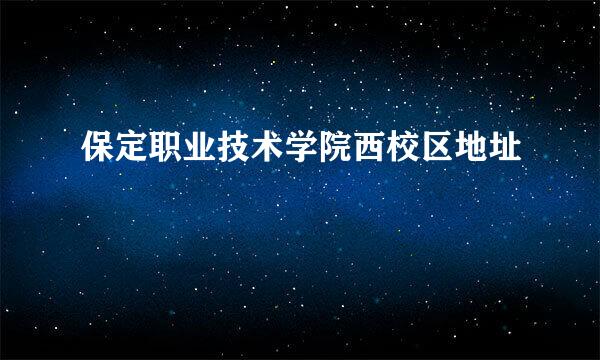 保定职业技术学院西校区地址